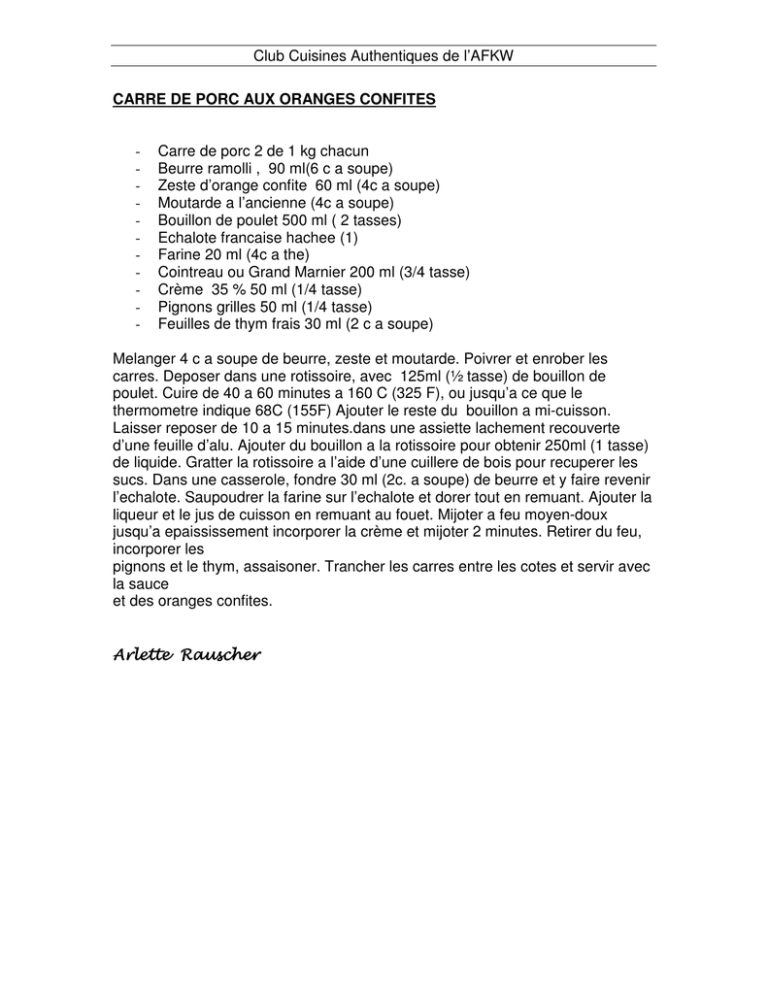 Club Cuisines Authentiques de l'AFKW

CARRE DE PORC AUX ORANGES CONFITES

- Carre de porc 2 de 1 kg chacun
- Beurre ramolli , 90 ml(6 c a soupe)
- Zeste d'orange confite 60 ml (4c a soupe)
- Moutarde a l'ancienne (4c a soupe)
- Bouillon de poulet 500 ml ( 2 tasses)
- Echalote francaise hachee (1)
- Farine 20 ml (4c a the)
- Cointreau ou Grand Marnier 200 ml (3/4 tasse)
- Crème 35 % 50 ml (1/4 tasse)
- Pignons grilles 50 ml (1/4 tasse)
- Feuilles de thym frais 30 ml (2 c a soupe)

Melanger 4 c a soupe de beurre, zeste et moutarde. Poivrer et enrober les carres. Deposer dans une rotissoire, avec 125ml (½ tasse) de bouillon de poulet. Cuire de 40 a 60 minutes a 160 C (325 F), ou jusqu'a ce que le thermometre indique 68C (155F) Ajouter le reste du bouillon a mi-cuisson. Laisser reposer de 10 a 15 minutes.dans une assiette lachement recouverte d'une feuille d'alu. Ajouter du bouillon a la rotissoire pour obtenir 250ml (1 tasse) de liquide. Gratter la rotissoire a l'aide d'une cuillere de bois pour recuperer les sucs. Dans une casserole, fondre 30 ml (2c. a soupe) de beurre et y faire revenir l'echalote. Saupoudrer la farine sur l'echalote et dorer tout en remuant. Ajouter la liqueur et le jus de cuisson en remuant au fouet. Mijoter a feu moyen-doux jusqu'a epaississement incorporer la crème et mijoter 2 minutes. Retirer du feu, incorporer les
pignons et le thym, assaisoner. Trancher les carres entre les cotes et servir avec la sauce
et des oranges confites.

Arlette Rauscher